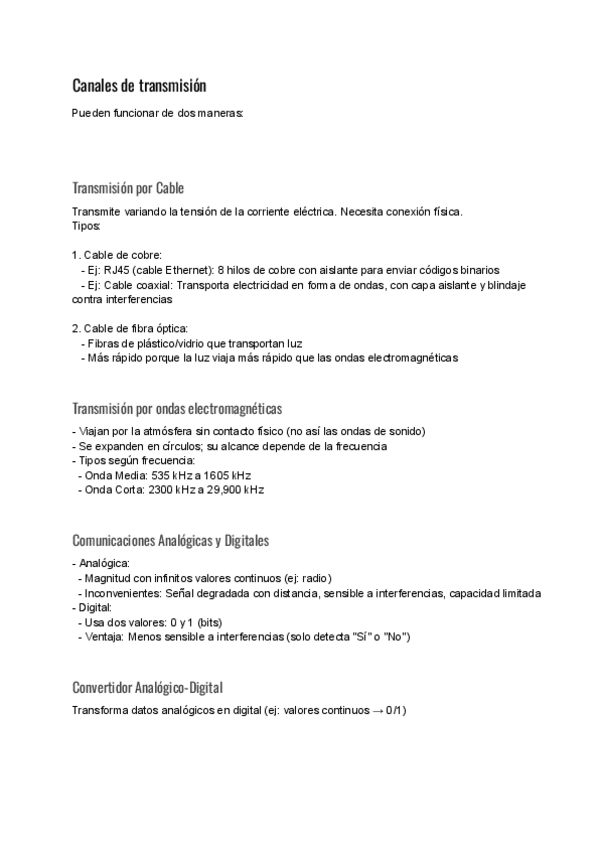 Canales de transmisión

Pueden funcionar de dos maneras:

Transmisión por Cable

Transmite variando la tensión de la corriente eléctrica. Necesita conexión física.
Tipos:

1. Cable de cobre:
- Ej: RJ45 (cable Ethernet): 8 hilos de cobre con aislante para enviar códigos binarios
- Ej: Cable coaxial: Transporta electricidad en forma de ondas, con capa aislante y blindaje contra interferencias

2. Cable de fibra óptica:
- Fibras de plástico/vidrio que transportan luz
- Más rápido porque la luz viaja más rápido que las ondas electromagnéticas

Transmisión por ondas electromagnéticas

- Viajan por la atmósfera sin contacto físico (no así las ondas de sonido)
- Se expanden en círculos; su alcance depende de la frecuencia
- Tipos según frecuencia:
- Onda Media: 535 kHz a 1605 kHz
- Onda Corta: 2300 kHz a 29,900 kHz

Comunicaciones Analógicas y Digitales

- Analógica:
- Magnitud con infinitos valores continuos (ej: radio)
- Inconvenientes: Señal degradada con distancia, sensible a interferencias, capacidad limitada
- Digital:
- Usa dos valores: 0 y 1 (bits)
- Ventaja: Menos sensible a interferencias (solo detecta "Sí" o "No")

Convertidor Analógico-Digital

Transforma datos analógicos en digital (ej: valores continuos → 0/1)